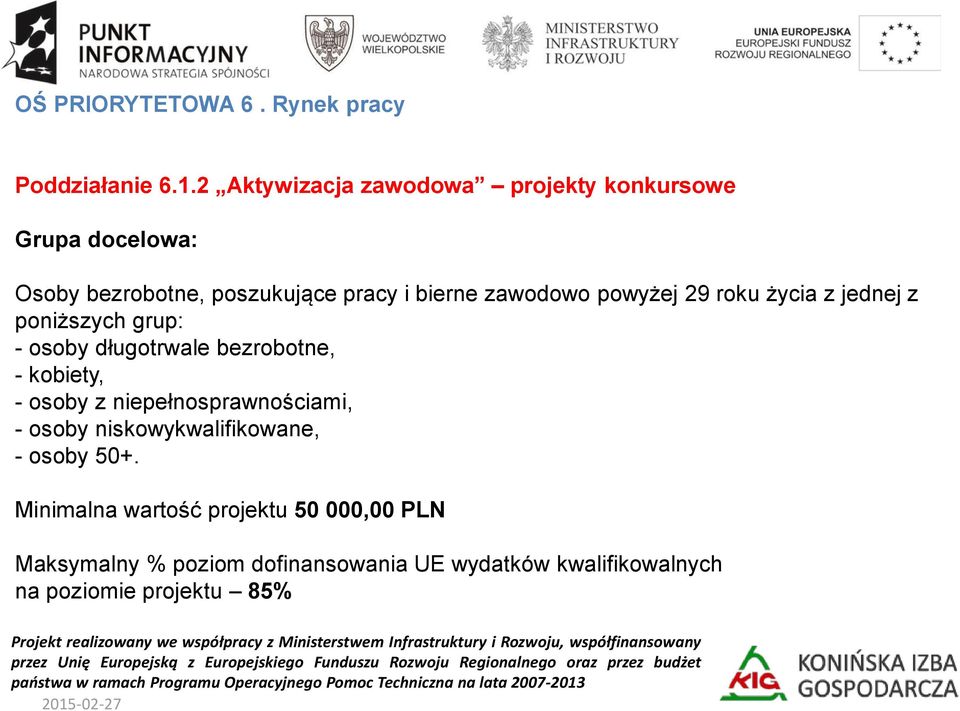 PUNKT INFORMACYJNY
NARODOWA STRATEGIA SPÓJNOŚCI

WOJEWÓDZTWO WIELKOPOLSKIE

MINISTERSTWO INFRASTRUKTURY I ROZWOJU

UNIA EUROPEJSKA
EUROPEJSKI FUNDUSZ ROZWOJU REGIONALNEGO

OŚ PRIORYTETOWA 6 . Rynek pracy

Poddziałanie 6.1.2 „Aktywizacja zawodowa” – projekty konkursowe

Grupa docelowa:

Osoby bezrobotne, poszukujące pracy i bierne zawodowo powyżej 29 roku życia z jednej z poniższych grup:
- osoby długotrwale bezrobotne,
- kobiety,
- osoby z niepełnosprawnościami,
- osoby niskowykwalifikowane,
- osoby 50+.

Minimalna wartość projektu 50 000,00 PLN

Maksymalny % poziom dofinansowania UE wydatków kwalifikowalnych na poziomie projektu – 85%

Projekt realizowany we współpracy z Ministerstwem Infrastruktury i Rozwoju, współfinansowany przez Unię Europejską z Europejskiego Funduszu Rozwoju Regionalnego oraz przez budżet państwa w ramach Programu Operacyjnego Pomoc Techniczna na lata 2007-2013

2015-02-27

KIG
KONIŃSKA IZBA GOSPODARCZA